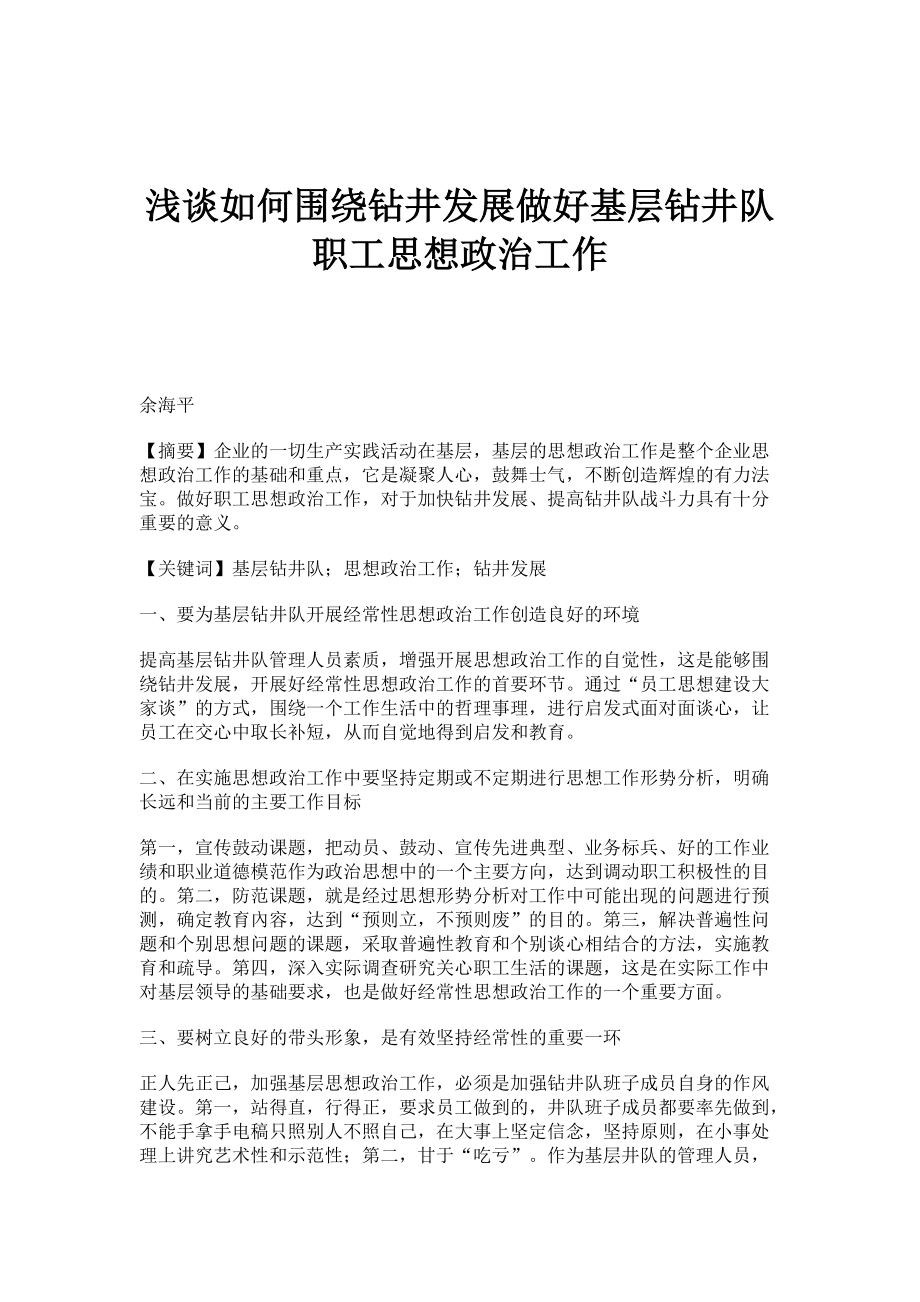 浅谈如何围绕钻井发展做好基层钻井队职工思想政治工作

余海平

【摘要】企业的一切生产实践活动在基层，基层的思想政治工作是整个企业思想政治工作的基础和重点，它是凝聚人心，鼓舞士气，不断创造辉煌的有力法宝。做好职工思想政治工作，对于加快钻井发展、提高钻井队战斗力具有十分重要的意义。

【关键词】基层钻井队；思想政治工作；钻井发展

一、要为基层钻井队开展经常性思想政治工作创造良好的环境

提高基层钻井队管理人员素质，增强开展思想政治工作的自觉性，这是能够围绕钻井发展，开展好经常性思想政治工作的首要环节。通过“员工思想建设大家谈”的方式，围绕一个工作生活中的哲理事理，进行启发式面对面谈心，让员工在交心中取长补短，从而自觉地得到启发和教育。

二、在实施思想政治工作中要坚持定期或不定期进行思想工作形势分析，明确长远和当前的主要工作目标

第一，宣传鼓动课题，把动员、鼓动、宣传先进典型、业务标兵、好的工作业绩和职业道德模范作为政治思想中的一个主要方向，达到调动职工积极性的目的。第二，防范课题，就是经过思想形势分析对工作中可能出现的问题进行预测，确定教育内容，达到“预则立，不预则废”的目的。第三，解决普遍性问题和个别思想问题的课题，采取普遍性教育和个别谈心相结合的方法，实施教育和疏导。第四，深入实际调查研究关心职工生活的课题，这是在实际工作中对基层领导的基础要求，也是做好经常性思想政治工作的一个重要方面。

三、要树立良好的带头形象，是有效坚持经常性的重要一环

正人先正己，加强基层思想政治工作，必须是加强钻井队班子成员自身的作风建设。第一，站得直，行得正，要求员工做到的，井队班子成员都要率先做到，不能手拿手电稿只照别人不照自己，在大事上坚定信念，坚持原则，在小事处理上讲究艺术性和示范性；第二，甘于“吃亏”。作为基层井队的管理人员，